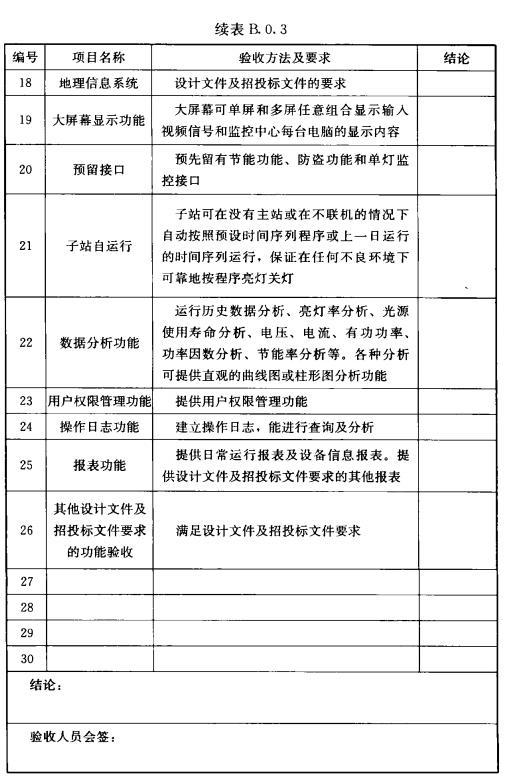 续表 B.0.3

| 编号 | 项目名称 | 验收方法及要求 | 结论 |
|---|---|---|---|
| 18 | 地理信息系统 | 设计文件及招投标文件的要求 | |
| 19 | 大屏幕显示功能 | 大屏幕可单屏和多屏任意组合显示输入视频信号和监控中心每台电脑的显示内容 | |
| 20 | 预留接口 | 预先留有节能功能、防盗功能和单灯监控接口 | |
| 21 | 子站自运行 | 子站可在没有主站或在不联机的情况下自动按照预设时间序列程序或上一日运行的时间序列运行，保证在任何不良环境下可靠地按程序亮灯关灯 | |
| 22 | 数据分析功能 | 运行历史数据分析、亮灯率分析、光源使用寿命分析、电压、电流、有功功率、功率因数分析、节能率分析等。各种分析可提供直观的曲线图或柱形图分析功能 | |
| 23 | 用户权限管理功能 | 提供用户权限管理功能 | |
| 24 | 操作日志功能 | 建立操作日志，能进行查询及分析 | |
| 25 | 报表功能 | 提供日常运行报表及设备信息报表。提供设计文件及招投标文件要求的其他报表 | |
| 26 | 其他设计文件及招投标文件要求的功能验收 | 满足设计文件及招投标文件要求 | |
| 27 | | | |
| 28 | | | |
| 29 | | | |
| 30 | | | |

结论：

验收人员会签：